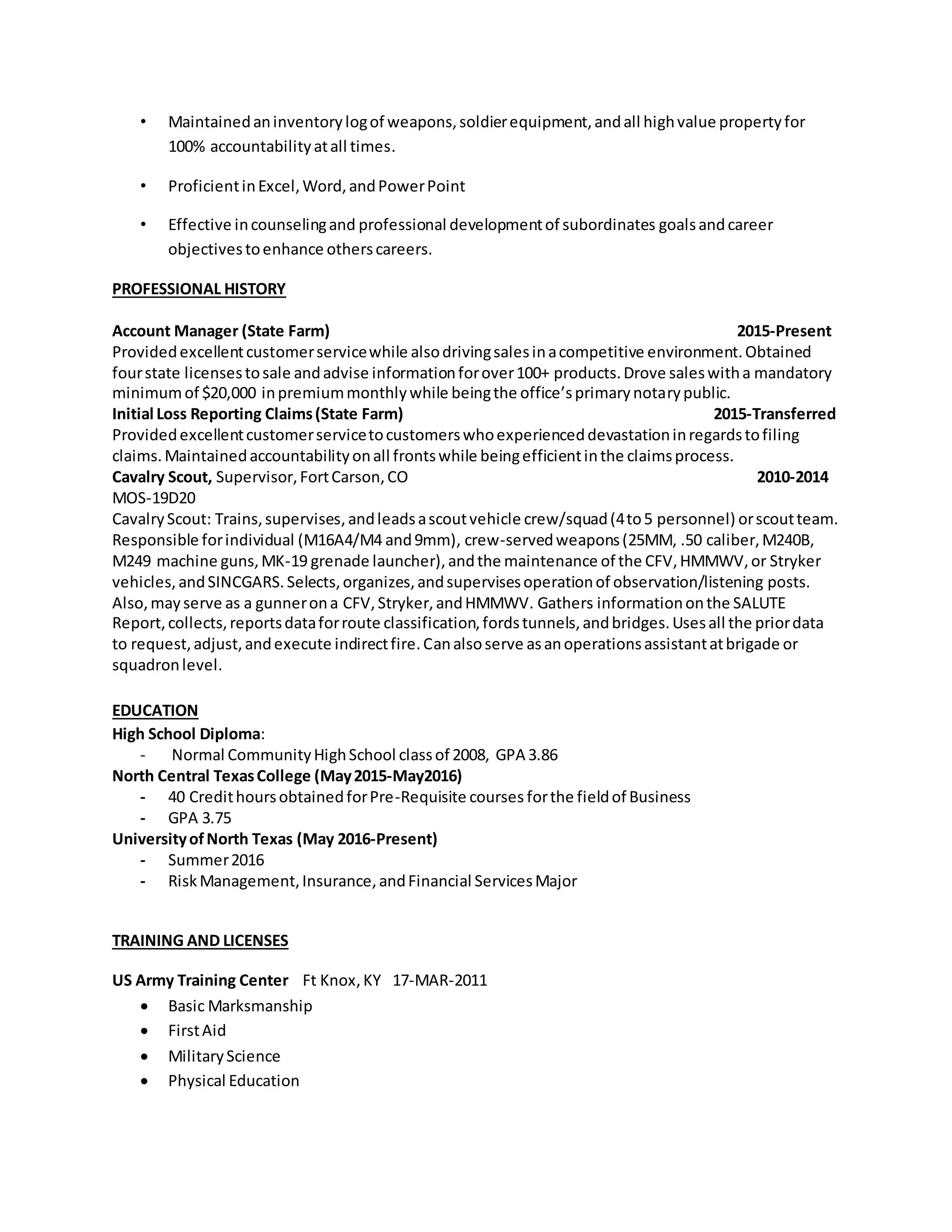 • Maintained an inventory log of weapons, soldier equipment, and all high value property for 100% accountability at all times.

• Proficient in Excel, Word, and Power Point

• Effective in counseling and professional development of subordinates goals and career objectives to enhance others careers.

PROFESSIONAL HISTORY

Account Manager (State Farm) 2015-Present
Provided excellent customer service while also driving sales in a competitive environment. Obtained four state licenses to sale and advise information for over 100+ products. Drove sales with a mandatory minimum of $20,000 in premium monthly while being the office's primary notary public.
Initial Loss Reporting Claims (State Farm) 2015-Transferred
Provided excellent customer service to customers who experienced devastation in regards to filing claims. Maintained accountability on all fronts while being efficient in the claims process.
Cavalry Scout, Supervisor, Fort Carson, CO 2010-2014
MOS-19D20
Cavalry Scout: Trains, supervises, and leads a scout vehicle crew/squad (4 to 5 personnel) or scout team. Responsible for individual (M16A4/M4 and 9mm), crew-served weapons (25MM, .50 caliber, M240B, M249 machine guns, MK-19 grenade launcher), and the maintenance of the CFV, HMMWV, or Stryker vehicles, and SINCGARS. Selects, organizes, and supervises operation of observation/listening posts. Also, may serve as a gunner on a CFV, Stryker, and HMMWV. Gathers information on the SALUTE Report, collects, reports data for route classification, fords tunnels, and bridges. Uses all the prior data to request, adjust, and execute indirect fire. Can also serve as an operations assistant at brigade or squadron level.

EDUCATION
High School Diploma:
- Normal Community High School class of 2008, GPA 3.86
North Central Texas College (May 2015-May2016)
- 40 Credit hours obtained for Pre-Requisite courses for the field of Business
- GPA 3.75
University of North Texas (May 2016-Present)
- Summer 2016
- Risk Management, Insurance, and Financial Services Major

TRAINING AND LICENSES

US Army Training Center Ft Knox, KY 17-MAR-2011
• Basic Marksmanship
• First Aid
• Military Science
• Physical Education